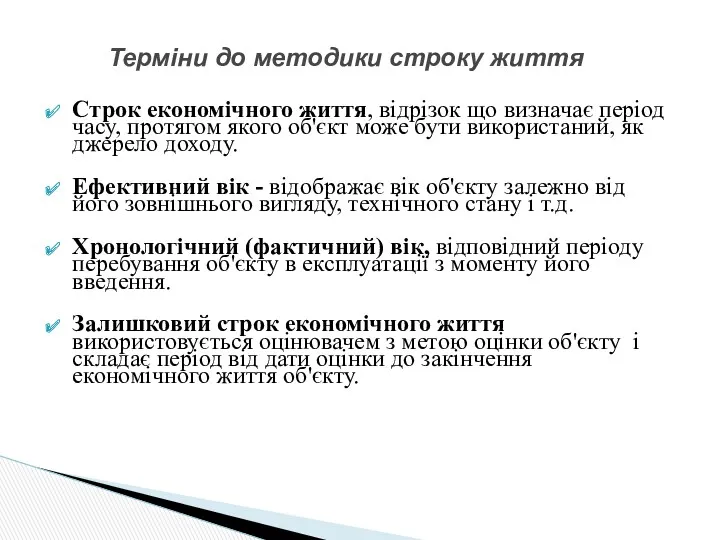 Терміни до методики строку життя

Строк економічного життя, відрізок що визначає період часу, протягом якого об'єкт може бути використаний, як джерело доходу.

Ефективний вік - відображає вік об'єкту залежно від його зовнішнього вигляду, технічного стану і т.д.

Хронологічний (фактичний) вік, відповідний періоду перебування об'єкту в експлуатації з моменту його введення.

Залишковий строк економічного життя використовується оцінювачем з метою оцінки об'єкту і складає період від дати оцінки до закінчення економічного життя об'єкту.